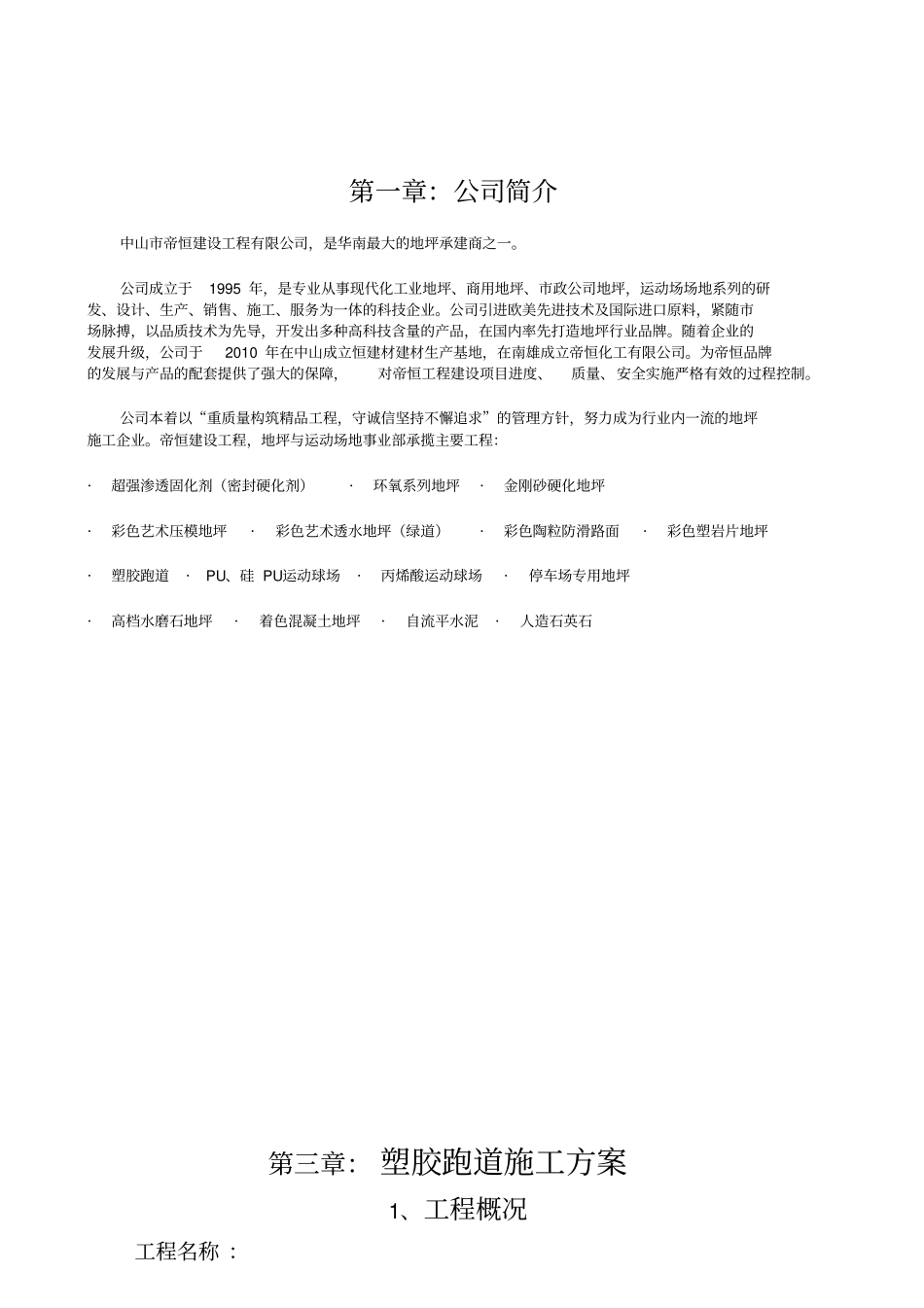 第一章：公司简介

中山市帝恒建设工程有限公司，是华南最大的地坪承建商之一。

公司成立于 1995 年，是专业从事现代化工业地坪、商用地坪、市政公司地坪，运动场场地系列的研发、设计、生产、销售、施工、服务为一体的科技企业。公司引进欧美先进技术及国际进口原料，紧随市场脉搏，以品质技术为先导，开发出多种高科技含量的产品，在国内率先打造地坪行业品牌。随着企业的发展升级，公司于 2010 年在中山成立恒建材建材生产基地，在南雄成立帝恒化工有限公司。为帝恒品牌的发展与产品的配套提供了强大的保障， 对帝恒工程建设项目进度、 质量、安全实施严格有效的过程控制。

公司本着以“重质量构筑精品工程，守诚信坚持不懈追求”的管理方针，努力成为行业内一流的地坪施工企业。帝恒建设工程，地坪与运动场地事业部承揽主要工程：

· 超强渗透固化剂（密封硬化剂） · 环氧系列地坪 · 金刚砂硬化地坪

· 彩色艺术压模地坪 · 彩色艺术透水地坪（绿道） · 彩色陶粒防滑路面 · 彩色塑岩片地坪

· 塑胶跑道 · PU、硅 PU运动球场 · 丙烯酸运动球场 · 停车场专用地坪

· 高档水磨石地坪 · 着色混凝土地坪 · 自流平水泥 · 人造石英石

第三章： 塑胶跑道施工方案

1、工程概况

工程名称 ：